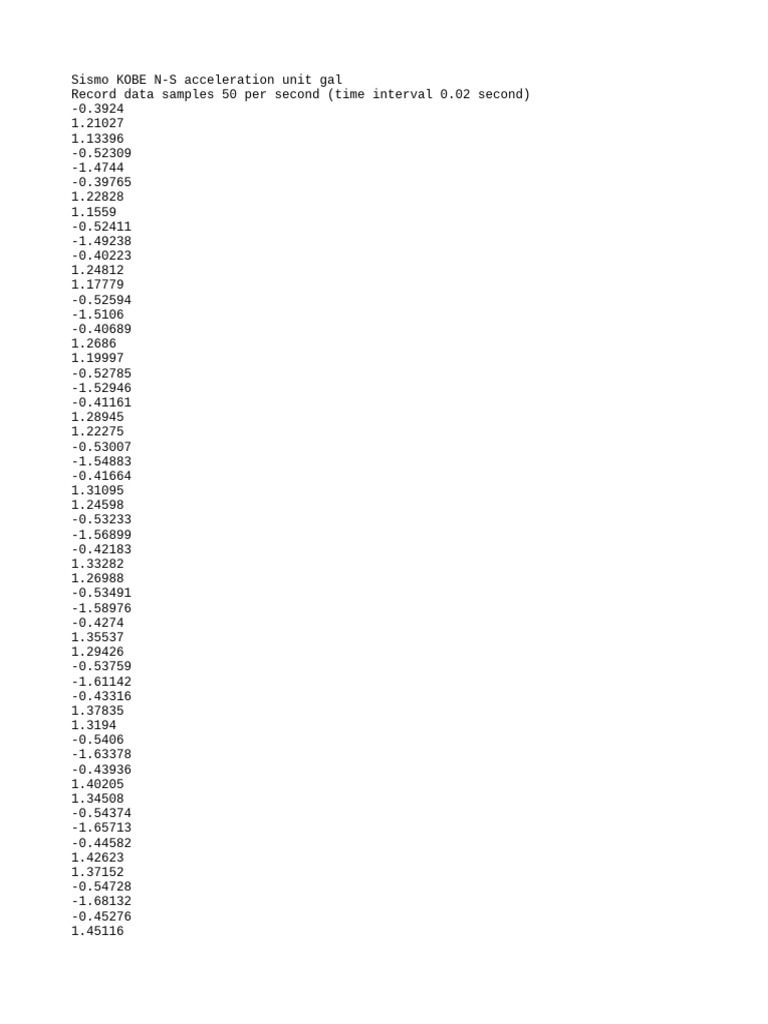 Sismo KOBE N-S acceleration unit gal
Record data samples 50 per second (time interval 0.02 second)
-0.3924
1.21027
1.13396
-0.52309
-1.4744
-0.39765
1.22828
1.1559
-0.52411
-1.49238
-0.40223
1.24812
1.17779
-0.52594
-1.5106
-0.40689
1.2686
1.19997
-0.52785
-1.52946
-0.41161
1.28945
1.22275
-0.53007
-1.54883
-0.41664
1.31095
1.24598
-0.53233
-1.56899
-0.42183
1.33282
1.26988
-0.53491
-1.58976
-0.4274
1.35537
1.29426
-0.53759
-1.61142
-0.43316
1.37835
1.3194
-0.5406
-1.63378
-0.43936
1.40205
1.34508
-0.54374
-1.65713
-0.44582
1.42623
1.37152
-0.54728
-1.68132
-0.45276
1.45116